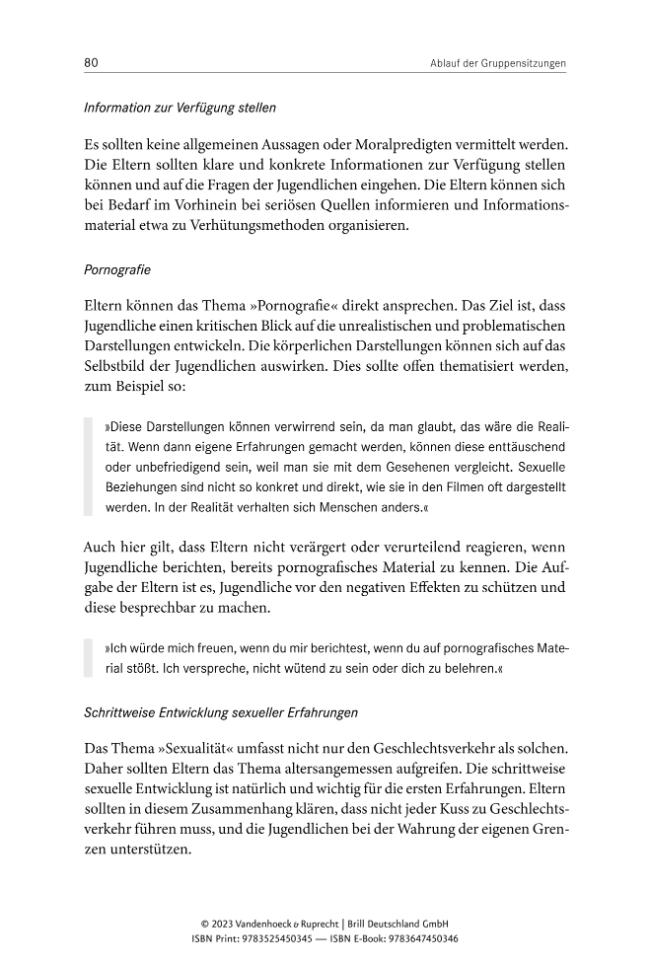 80

Ablauf der Gruppensitzungen

Information zur Verfügung stellen

Es sollten keine allgemeinen Aussagen oder Moralpredigten vermittelt werden. Die Eltern sollten klare und konkrete Informationen zur Verfügung stellen können und auf die Fragen der Jugendlichen eingehen. Die Eltern können sich bei Bedarf im Vorhinein bei seriösen Quellen informieren und Informationsmaterial etwa zu Verhütungsmethoden organisieren.

Pornografie

Eltern können das Thema »Pornografie« direkt ansprechen. Das Ziel ist, dass Jugendliche einen kritischen Blick auf die unrealistischen und problematischen Darstellungen entwickeln. Die körperlichen Darstellungen können sich auf das Selbstbild der Jugendlichen auswirken. Dies sollte offen thematisiert werden, zum Beispiel so:

»Diese Darstellungen können verwirrend sein, da man glaubt, das wäre die Realität. Wenn dann eigene Erfahrungen gemacht werden, können diese enttäuschend oder unbefriedigend sein, weil man sie mit dem Gesehenen vergleicht. Sexuelle Beziehungen sind nicht so konkret und direkt, wie sie in den Filmen oft dargestellt werden. In der Realität verhalten sich Menschen anders.«

Auch hier gilt, dass Eltern nicht verärgert oder verurteilend reagieren, wenn Jugendliche berichten, bereits pornografisches Material zu kennen. Die Aufgabe der Eltern ist es, Jugendliche vor den negativen Effekten zu schützen und diese besprechbar zu machen.

»Ich würde mich freuen, wenn du mir berichtest, wenn du auf pornografisches Material stößt. Ich verspreche, nicht wütend zu sein oder dich zu belehren.«

Schrittweise Entwicklung sexueller Erfahrungen

Das Thema »Sexualität« umfasst nicht nur den Geschlechtsverkehr als solchen. Daher sollten Eltern das Thema altersangemessen aufgreifen. Die schrittweise sexuelle Entwicklung ist natürlich und wichtig für die ersten Erfahrungen. Eltern sollten in diesem Zusammenhang klären, dass nicht jeder Kuss zu Geschlechtsverkehr führen muss, und die Jugendlichen bei der Wahrung der eigenen Grenzen unterstützen.

© 2023 Vandenhoeck & Ruprecht | Brill Deutschland GmbH
ISBN Print: 9783525450345 — ISBN E-Book: 9783647450346